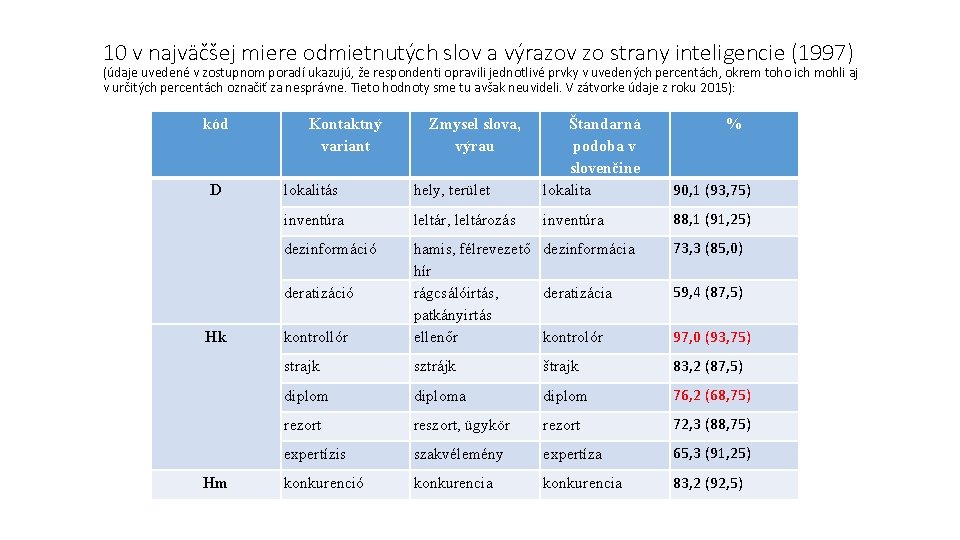 10 v najväčšej miere odmietnutých slov a výrazov zo strany inteligencie (1997)

(údaje uvedené v zostupnom poradí ukazujú, že respondenti opravili jednotlivé prvky v uvedených percentách, okrem toho ich mohli aj v určitých percentách označiť za nesprávne. Tieto hodnoty sme tu avšak neuvideli. V zátvorke údaje z roku 2015):

| kód | Kontaktný variant | Zmysel slova, výrau | Štandarná podoba v slovenčine | % |
|---|---|---|---|---|
| D | lokalitás | hely, terület | lokalita | 90,1 (93,75) |
| | inventúra | leltár, leltározás | inventúra | 88,1 (91,25) |
| | dezinformáció | hamis, félrevezető hír | dezinformácia | 73,3 (85,0) |
| | deratizáció | rágcsálóirtás, patkányirtás | deratizácia | 59,4 (87,5) |
| Hk | kontrollór | ellenőr | kontrolór | 97,0 (93,75) |
| | strajk | sztrájk | štrajk | 83,2 (87,5) |
| | diplom | diploma | diplom | 76,2 (68,75) |
| | rezort | reszort, ügykör | rezort | 72,3 (88,75) |
| | expertízis | szakvélemény | expertíza | 65,3 (91,25) |
| Hm | konkurenció | konkurencia | konkurencia | 83,2 (92,5) |